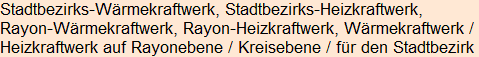 Stadtbezirks-Wärmekraftwerk, Stadtbezirks-Heizkraftwerk, Rayon-Wärmekraftwerk, Rayon-Heizkraftwerk, Wärmekraftwerk / Heizkraftwerk auf Rayonebene / Kreisebene / für den Stadtbezirk